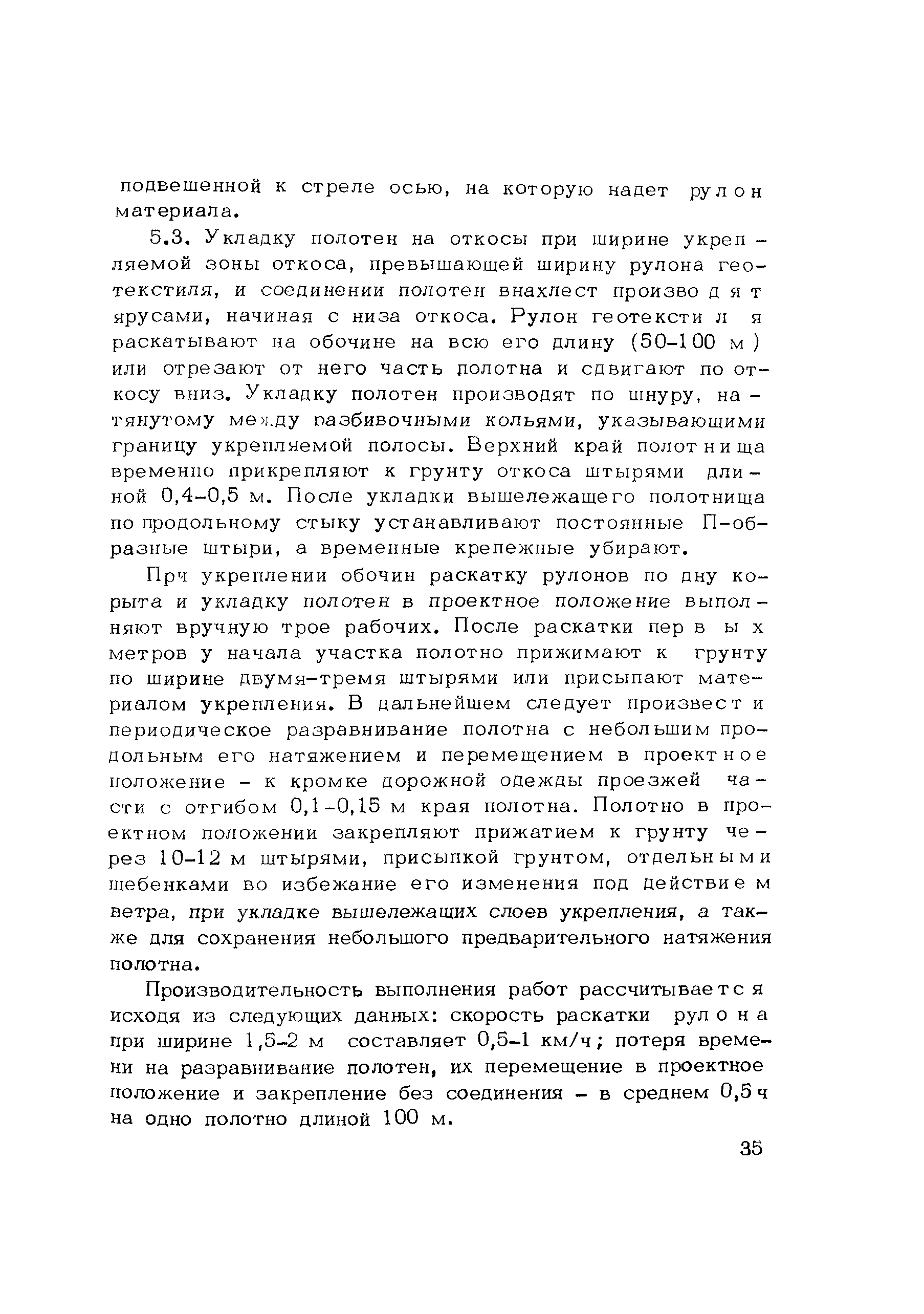 подвешенной к стреле осью, на которую надет рулон материала.

5.3. Укладку полотен на откосы при ширине укрепляемой зоны откоса, превышающей ширину рулона геотекстиля, и соединении полотен внахлест производят ярусами, начиная с низа откоса. Рулон геотекстиля раскатывают на обочине на всю его длину (50-100 м) или отрезают от него часть полотна и сдвигают по откосу вниз. Укладку полотен производят по шнуру, натянутому между разбивочными кольями, указывающими границу укрепляемой полосы. Верхний край полотнища временно прикрепляют к грунту откоса штырями длиной 0,4-0,5 м. После укладки вышележащего полотнища по продольному стыку устанавливают постоянные П-образные штыри, а временные крепежные убирают.

При укреплении обочин раскатку рулонов по дну корыта и укладку полотен в проектное положение выполняют вручную трое рабочих. После раскатки первых метров у начала участка полотно прижимают к грунту по ширине двумя-тремя штырями или присыпают материалом укрепления. В дальнейшем следует произвести периодическое разравнивание полотна с небольшим продольным его натяжением и перемещением в проектное положение - к кромке дорожной одежды проезжей части с отгибом 0,1-0,15 м края полотна. Полотно в проектном положении закрепляют прижатием к грунту через 10-12 м штырями, присыпкой грунтом, отдельными щебенками во избежание его изменения под действием ветра, при укладке вышележащих слоев укрепления, а также для сохранения небольшого предварительного натяжения полотна.

Производительность выполнения работ рассчитывается исходя из следующих данных: скорость раскатки рулона при ширине 1,5-2 м составляет 0,5-1 км/ч; потеря времени на разравнивание полотен, их перемещение в проектное положение и закрепление без соединения - в среднем 0,5 ч на одно полотно длиной 100 м.

35